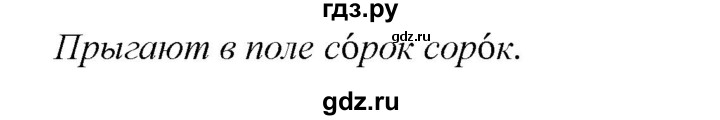 гдз.ру

gdz.ru

Прыгают в поле со́рок соро́к.

gdz.ru